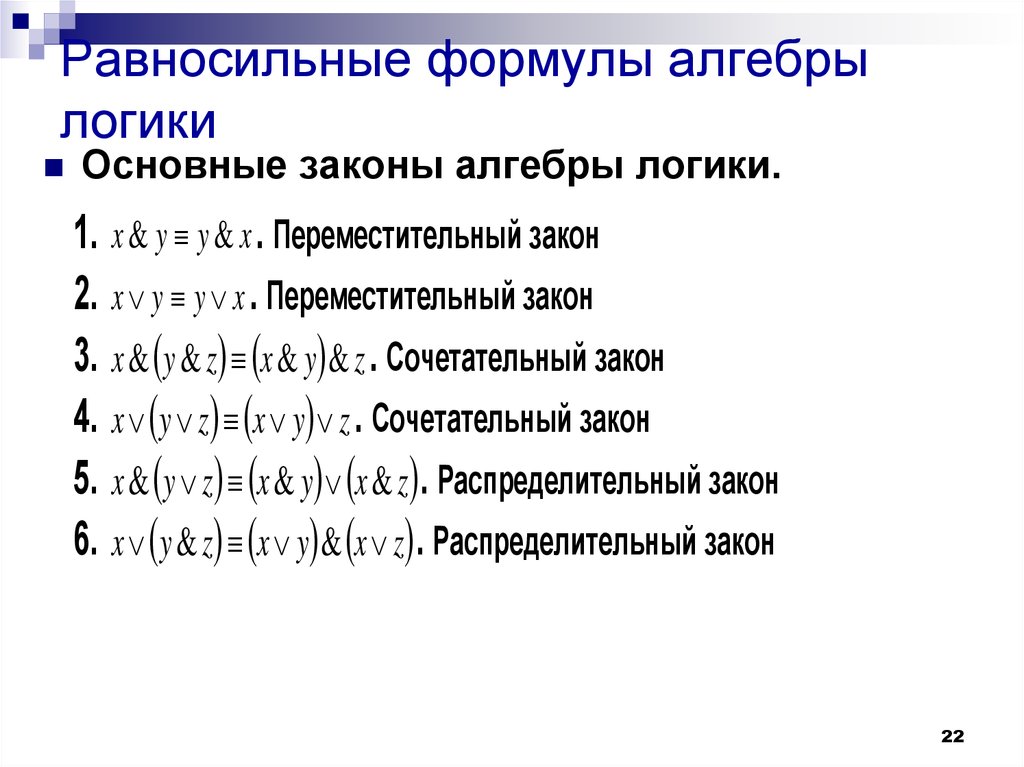 Равносильные формулы алгебры логики

Основные законы алгебры логики.

1. $x \& y \equiv y \& x$. Переместительный закон
2. $x \vee y \equiv y \vee x$. Переместительный закон
3. $x \& (y \& z) \equiv (x \& y) \& z$. Сочетательный закон
4. $x \vee (y \vee z) \equiv (x \vee y) \vee z$. Сочетательный закон
5. $x \& (y \vee z) \equiv (x \& y) \vee (x \& z)$. Распределительный закон
6. $x \vee (y \& z) \equiv (x \vee y) \& (x \vee z)$. Распределительный закон

22